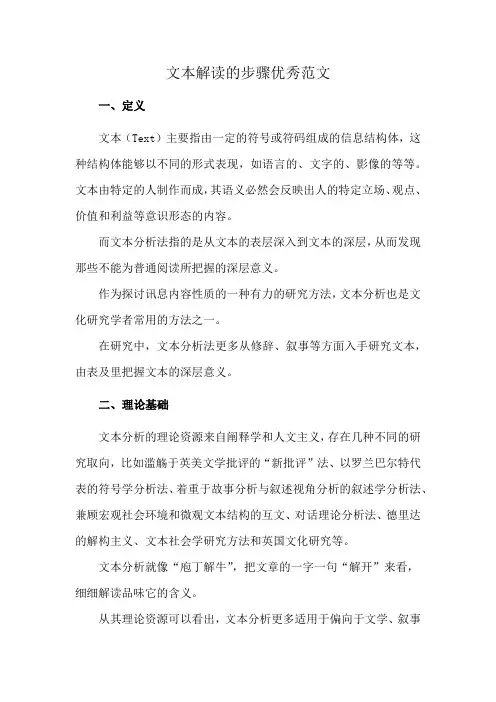 文本解读的步骤优秀范文

一、定义

文本（Text）主要指由一定的符号或符码组成的信息结构体，这种结构体能够以不同的形式表现，如语言的、文字的、影像的等等。文本由特定的人制作而成，其语义必然会反映出人的特定立场、观点、价值和利益等意识形态的内容。

而文本分析法指的是从文本的表层深入到文本的深层，从而发现那些不能为普通阅读所把握的深层意义。

作为探讨讯息内容性质的一种有力的研究方法，文本分析也是文化研究学者常用的方法之一。

在研究中，文本分析法更多从修辞、叙事等方面入手研究文本，由表及里把握文本的深层意义。

二、理论基础

文本分析的理论资源来自阐释学和人文主义，存在几种不同的研究取向，比如滥觞于英美文学批评的“新批评”法、以罗兰巴尔特代表的符号学分析法、着重于故事分析与叙述视角分析的叙述学分析法、兼顾宏观社会环境和微观文本结构的互文、对话理论分析法、德里达的解构主义、文本社会学研究方法和英国文化研究等。

文本分析就像“庖丁解牛”，把文章的一字一句“解开”来看，细细解读品味它的含义。

从其理论资源可以看出，文本分析更多适用于偏向于文学、叙事